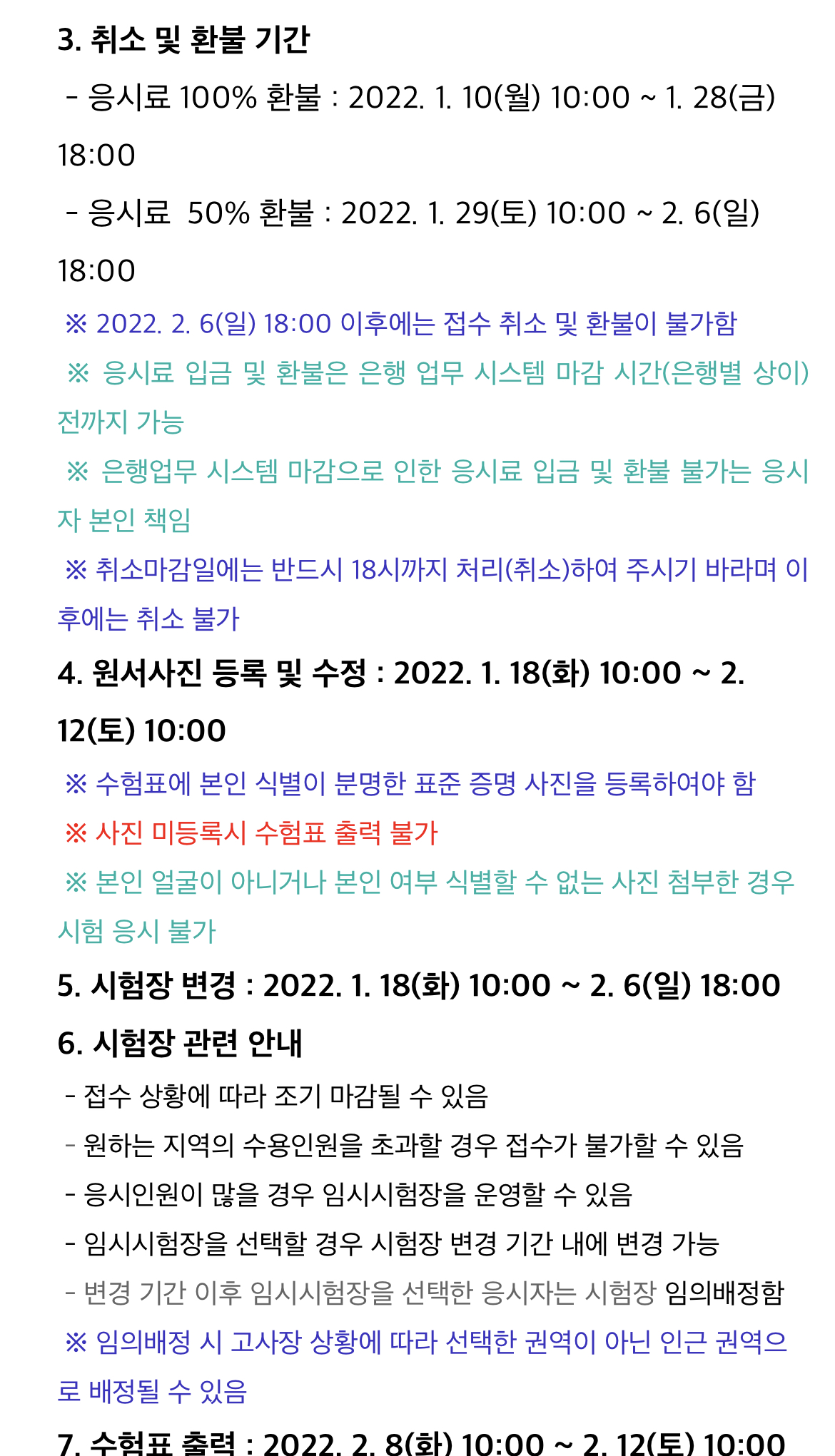 3. 취소 및 환불 기간

- 응시료 100% 환불 : 2022. 1. 10(월) 10:00 ~ 1. 28(금) 18:00

- 응시료 50% 환불 : 2022. 1. 29(토) 10:00 ~ 2. 6(일) 18:00

※ 2022. 2. 6(일) 18:00 이후에는 접수 취소 및 환불이 불가함

※ 응시료 입금 및 환불은 은행 업무 시스템 마감 시간(은행별 상이) 전까지 가능

※ 은행업무 시스템 마감으로 인한 응시료 입금 및 환불 불가는 응시자 본인 책임

※ 취소마감일에는 반드시 18시까지 처리(취소)하여 주시기 바라며 이후에는 취소 불가

4. 원서사진 등록 및 수정 : 2022. 1. 18(화) 10:00 ~ 2. 12(토) 10:00

※ 수험표에 본인 식별이 분명한 표준 증명 사진을 등록하여야 함

※ 사진 미등록시 수험표 출력 불가

※ 본인 얼굴이 아니거나 본인 여부 식별할 수 없는 사진 첨부한 경우 시험 응시 불가

5. 시험장 변경 : 2022. 1. 18(화) 10:00 ~ 2. 6(일) 18:00

6. 시험장 관련 안내

- 접수 상황에 따라 조기 마감될 수 있음

- 원하는 지역의 수용인원을 초과할 경우 접수가 불가할 수 있음

- 응시인원이 많을 경우 임시시험장을 운영할 수 있음

- 임시시험장을 선택할 경우 시험장 변경 기간 내에 변경 가능

- 변경 기간 이후 임시시험장을 선택한 응시자는 시험장 임의배정함

※ 임의배정 시 고사장 상황에 따라 선택한 권역이 아닌 인근 권역으로 배정될 수 있음

7. 수험표 출력 : 2022. 2. 8(화) 10:00 ~ 2. 12(토) 10:00